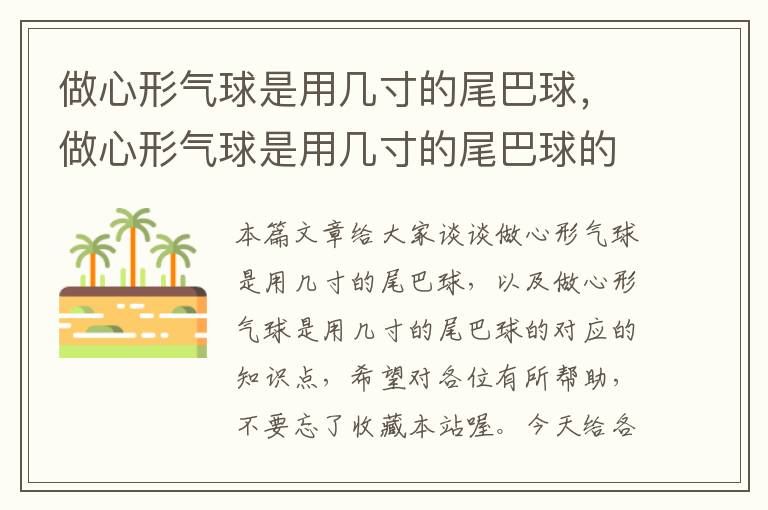 做心形气球是用几寸的尾巴球，做心形气球是用几寸的尾巴球的

本篇文章给大家谈谈做心形气球是用几寸的尾巴球，以及做心形气球是用几寸的尾巴球的对应的知识点，希望对各位有所帮助，不要忘了收藏本站喔。今天给各